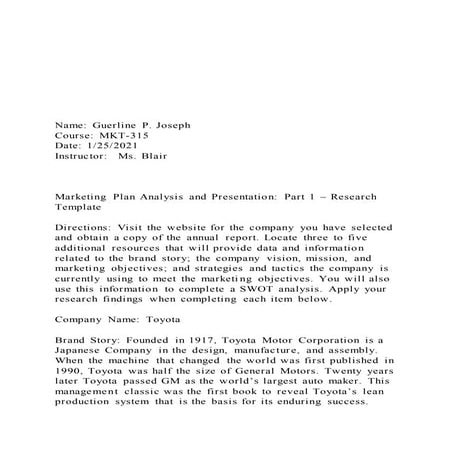 Name: Guerline P. Joseph
Course: MKT-315
Date: 1/25/2021
Instructor: Ms. Blair

Marketing Plan Analysis and Presentation: Part 1 – Research Template

Directions: Visit the website for the company you have selected and obtain a copy of the annual report. Locate three to five additional resources that will provide data and information related to the brand story; the company vision, mission, and marketing objectives; and strategies and tactics the company is currently using to meet the marketing objectives. You will also use this information to complete a SWOT analysis. Apply your research findings when completing each item below.

Company Name: Toyota

Brand Story: Founded in 1917, Toyota Motor Corporation is a Japanese Company in the design, manufacture, and assembly. When the machine that changed the world was first published in 1990, Toyota was half the size of General Motors. Twenty years later Toyota passed GM as the world's largest auto maker. This management classic was the first book to reveal Toyota's lean production system that is the basis for its enduring success.